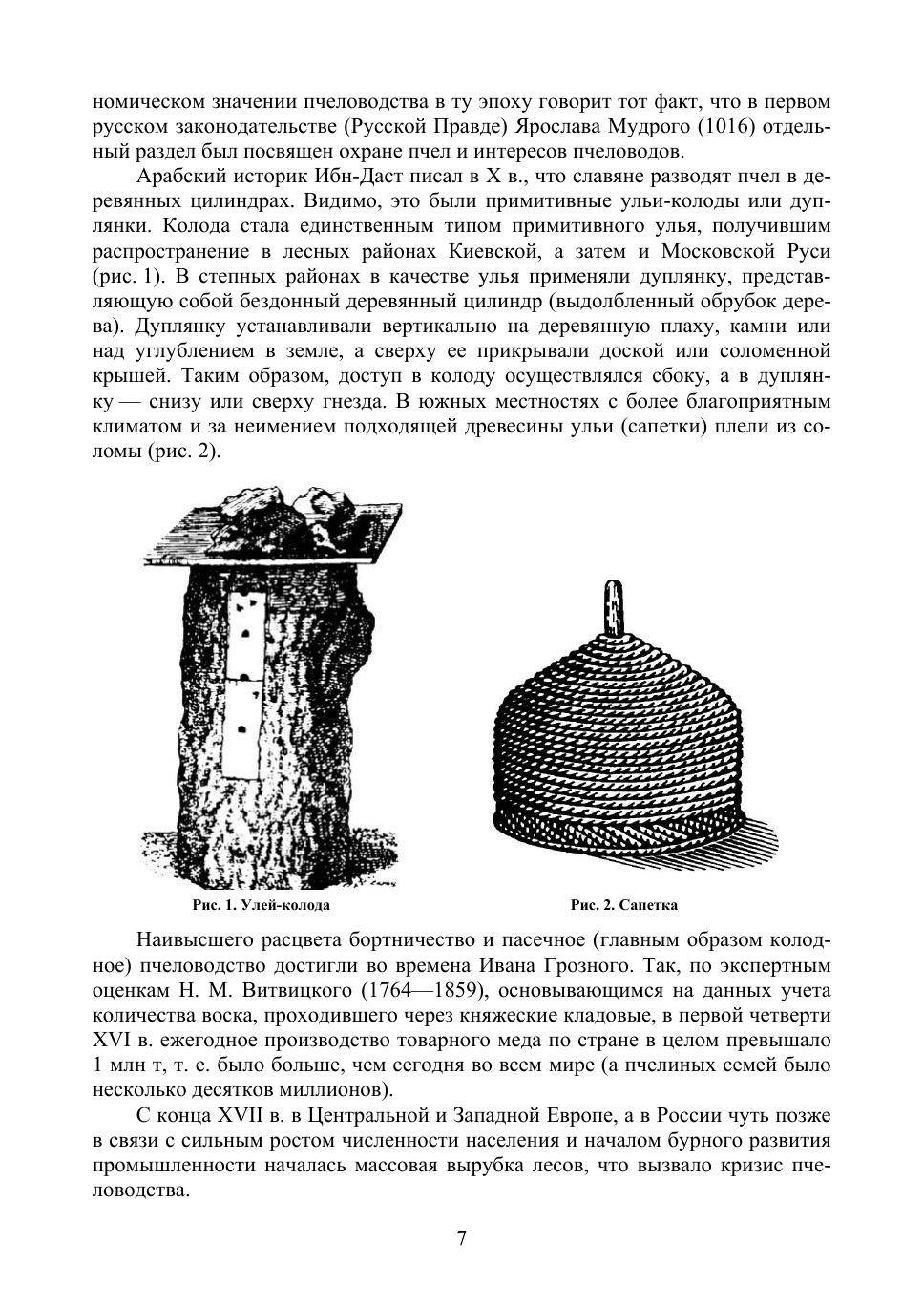 номическом значении пчеловодства в ту эпоху говорит тот факт, что в первом русском законодательстве (Русской Правде) Ярослава Мудрого (1016) отдельный раздел был посвящен охране пчел и интересов пчеловодов.

Арабский историк Ибн-Даст писал в X в., что славяне разводят пчел в деревянных цилиндрах. Видимо, это были примитивные ульи-колоды или дуплянки. Колода стала единственным типом примитивного улья, получившим распространение в лесных районах Киевской, а затем и Московской Руси (рис. 1). В степных районах в качестве улья применяли дуплянку, представляющую собой бездонный деревянный цилиндр (выдолбленный обрубок дерева). Дуплянку устанавливали вертикально на деревянную плаху, камни или над углублением в земле, а сверху ее прикрывали доской или соломенной крышей. Таким образом, доступ в колоду осуществлялся сбоку, а в дуплянку — снизу или сверху гнезда. В южных местностях с более благоприятным климатом и за неимением подходящей древесины ульи (сапетки) плели из соломы (рис. 2).

Рис. 1. Улей-колода

Рис. 2. Сапетка

Наивысшего расцвета бортничество и пасечное (главным образом колодное) пчеловодство достигли во времена Ивана Грозного. Так, по экспертным оценкам Н. М. Витвицкого (1764—1859), основывающимся на данных учета количества воска, проходившего через княжеские кладовые, в первой четверти XVI в. ежегодное производство товарного меда по стране в целом превышало 1 млн т, т. е. было больше, чем сегодня во всем мире (а пчелиных семей было несколько десятков миллионов).

С конца XVII в. в Центральной и Западной Европе, а в России чуть позже в связи с сильным ростом численности населения и началом бурного развития промышленности началась массовая вырубка лесов, что вызвало кризис пчеловодства.

7